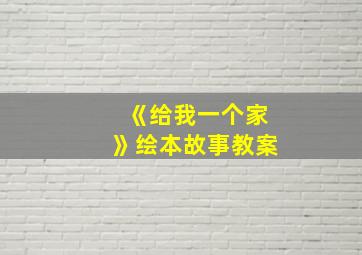 《给我一个家》绘本故事教案